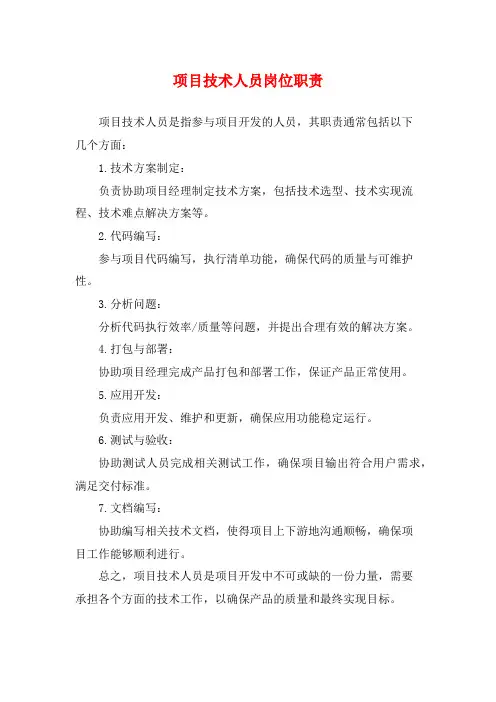 项目技术人员岗位职责

项目技术人员是指参与项目开发的人员，其职责通常包括以下几个方面：

1.技术方案制定：

负责协助项目经理制定技术方案，包括技术选型、技术实现流程、技术难点解决方案等。

2.代码编写：

参与项目代码编写，执行清单功能，确保代码的质量与可维护性。

3.分析问题：

分析代码执行效率/质量等问题，并提出合理有效的解决方案。

4.打包与部署：

协助项目经理完成产品打包和部署工作，保证产品正常使用。

5.应用开发：

负责应用开发、维护和更新，确保应用功能稳定运行。

6.测试与验收：

协助测试人员完成相关测试工作，确保项目输出符合用户需求，满足交付标准。

7.文档编写：

协助编写相关技术文档，使得项目上下游地沟通顺畅，确保项目工作能够顺利进行。

总之，项目技术人员是项目开发中不可或缺的一份力量，需要承担各个方面的技术工作，以确保产品的质量和最终实现目标。